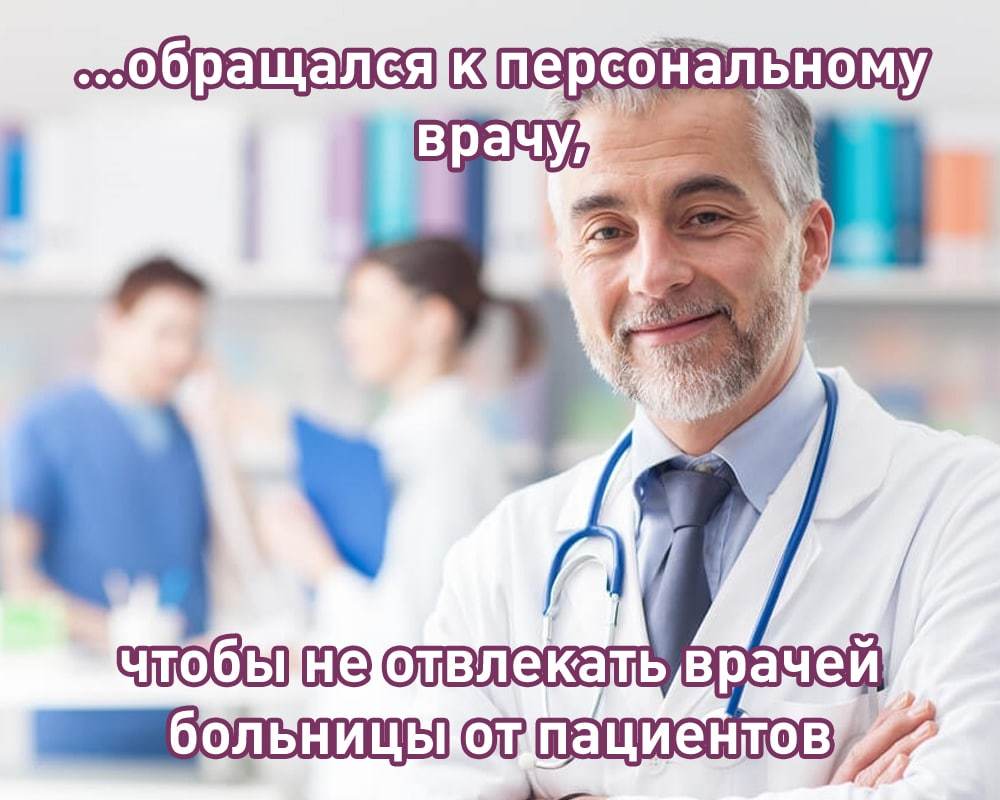 ...обращался к персональному врачу,

чтобы не отвлекать врачей больницы от пациентов